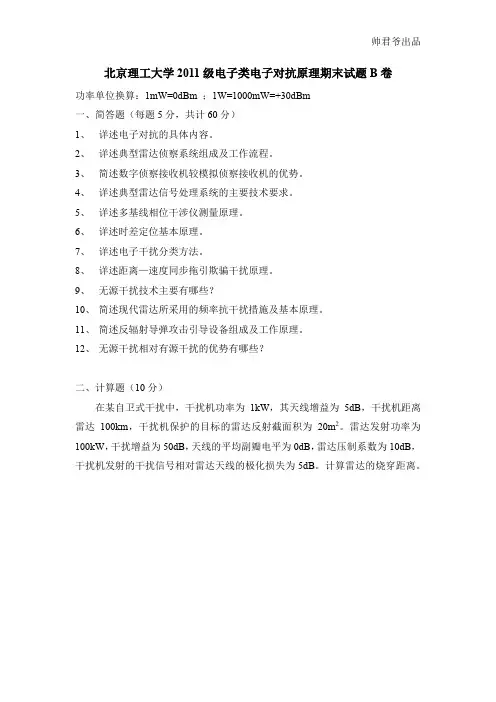 帅君爷出品

北京理工大学 2011 级电子类电子对抗原理期末试题 B 卷

功率单位换算：1mW=0dBm ；1W=1000mW=+30dBm

一、简答题（每题 5 分，共计 60 分）

1、 详述电子对抗的具体内容。

2、 详述典型雷达侦察系统组成及工作流程。

3、 简述数字侦察接收机较模拟侦察接收机的优势。

4、 详述典型雷达信号处理系统的主要技术要求。

5、 详述多基线相位干涉仪测量原理。

6、 详述时差定位基本原理。

7、 详述电子干扰分类方法。

8、 详述距离—速度同步拖引欺骗干扰原理。

9、 无源干扰技术主要有哪些？

10、 简述现代雷达所采用的频率抗干扰措施及基本原理。

11、 简述反辐射导弹攻击引导设备组成及工作原理。

12、 无源干扰相对有源干扰的优势有哪些？

二、计算题（10 分）

在某自卫式干扰中，干扰机功率为 1kW，其天线增益为 5dB，干扰机距离雷达 100km，干扰机保护的目标的雷达反射截面积为 $20m^2$。雷达发射功率为 100kW，干扰增益为 50dB，天线的平均副瓣电平为 0dB，雷达压制系数为 10dB，干扰机发射的干扰信号相对雷达天线的极化损失为 5dB。计算雷达的烧穿距离。